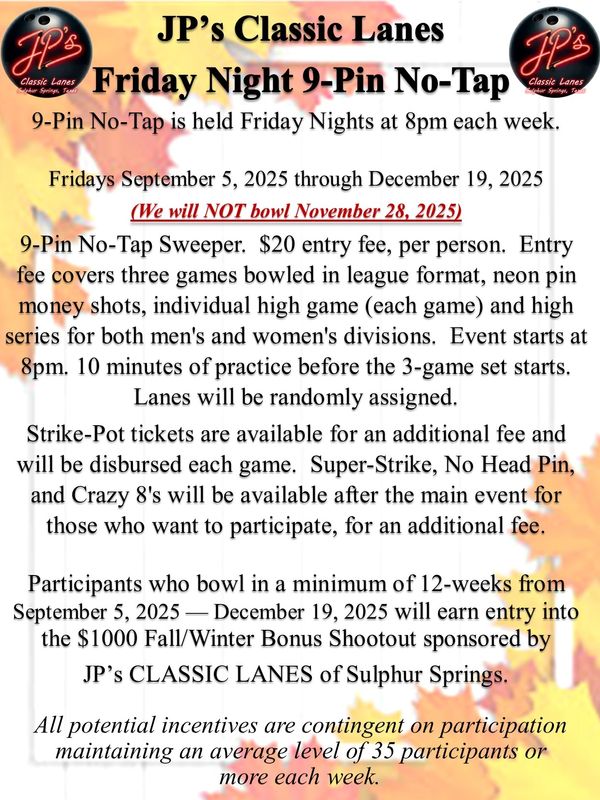 JP's Classic Lanes Sulphur Springs, Texas

JP's Classic Lanes
Friday Night 9-Pin No-Tap

JP's Classic Lanes Sulphur Springs, Texas

9-Pin No-Tap is held Friday Nights at 8pm each week.

Fridays September 5, 2025 through December 19, 2025
(We will NOT bowl November 28, 2025)

9-Pin No-Tap Sweeper. $20 entry fee, per person. Entry fee covers three games bowled in league format, neon pin money shots, individual high game (each game) and high series for both men's and women's divisions. Event starts at 8pm. 10 minutes of practice before the 3-game set starts. Lanes will be randomly assigned.

Strike-Pot tickets are available for an additional fee and will be disbursed each game. Super-Strike, No Head Pin, and Crazy 8's will be available after the main event for those who want to participate, for an additional fee.

Participants who bowl in a minimum of 12-weeks from September 5, 2025 — December 19, 2025 will earn entry into the $1000 Fall/Winter Bonus Shootout sponsored by JP's CLASSIC LANES of Sulphur Springs.

All potential incentives are contingent on participation maintaining an average level of 35 participants or more each week.